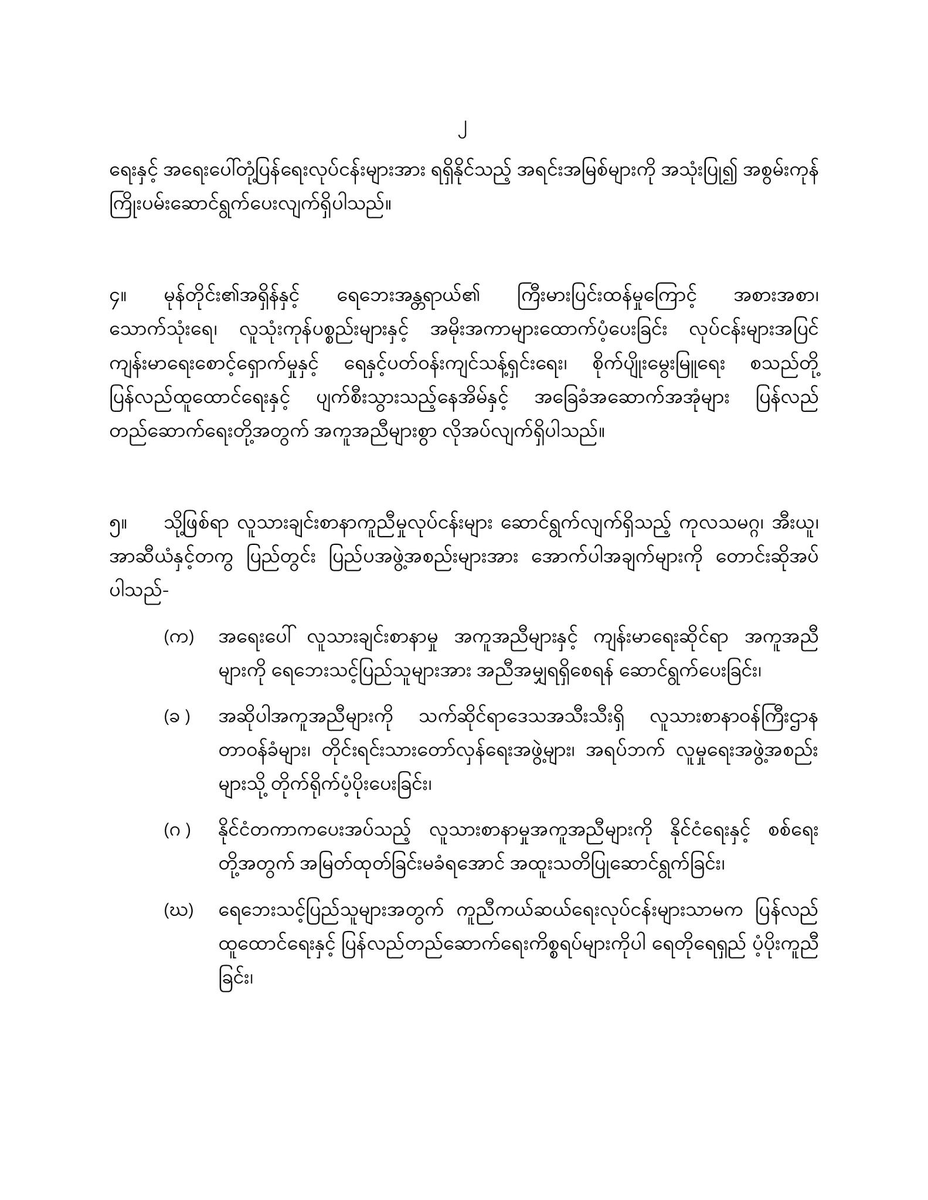 ၂

ရေးနှင့် အရေးပေါ်တုံ့ပြန်ရေးလုပ်ငန်းများအား ရရှိနိုင်သည့် အရင်းအမြစ်များကို အသုံးပြု၍ အစွမ်းကုန် ကြိုးပမ်းဆောင်ရွက်ပေးလျက်ရှိပါသည်။

၄။ မုန်တိုင်း၏အရှိန်နှင့် ရေဘေးအန္တရာယ်၏ ကြီးမားပြင်းထန်မှုကြောင့် အစားအစာ၊ သောက်သုံးရေ၊ လူသုံးကုန်ပစ္စည်းများနှင့် အမိုးအကာများထောက်ပံ့ပေးခြင်း လုပ်ငန်းများအပြင် ကျန်းမာရေးစောင့်ရှောက်မှုနှင့် ရေနှင့်ပတ်ဝန်းကျင်သန့်ရှင်းရေး၊ စိုက်ပျိုးမွေးမြူရေး စသည်တို့ ပြန်လည်ထူထောင်ရေးနှင့် ပျက်စီးသွားသည့်နေအိမ်နှင့် အခြေခံအဆောက်အအုံများ ပြန်လည် တည်ဆောက်ရေးတို့အတွက် အကူအညီများစွာ လိုအပ်လျက်ရှိပါသည်။

၅။ သို့ဖြစ်ရာ လူသားချင်းစာနာကူညီမှုလုပ်ငန်းများ ဆောင်ရွက်လျက်ရှိသည့် ကုလသမဂ္ဂ၊ အီးယူ၊ အာဆီယံနှင့်တကွ ပြည်တွင်း ပြည်ပအဖွဲ့အစည်းများအား အောက်ပါအချက်များကို တောင်းဆိုအပ် ပါသည်-

(က) အရေးပေါ် လူသားချင်းစာနာမှု အကူအညီများနှင့် ကျန်းမာရေးဆိုင်ရာ အကူအညီ များကို ရေဘေးသင့်ပြည်သူများအား အညီအမျှရရှိစေရန် ဆောင်ရွက်ပေးခြင်း၊

(ခ) အဆိုပါအကူအညီများကို သက်ဆိုင်ရာဒေသအသီးသီးရှိ လူသားစာနာဝန်ကြီးဌာန တာဝန်ခံများ၊ တိုင်းရင်းသားတော်လှန်ရေးအဖွဲ့များ၊ အရပ်ဘက် လူမှုရေးအဖွဲ့အစည်း များသို့ တိုက်ရိုက်ပံ့ပိုးပေးခြင်း၊

(ဂ) နိုင်ငံတကာကပေးအပ်သည့် လူသားစာနာမှုအကူအညီများကို နိုင်ငံရေးနှင့် စစ်ရေး တို့အတွက် အမြတ်ထုတ်ခြင်းမခံရအောင် အထူးသတိပြုဆောင်ရွက်ခြင်း၊

(ဃ) ရေဘေးသင့်ပြည်သူများအတွက် ကူညီကယ်ဆယ်ရေးလုပ်ငန်းများသာမက ပြန်လည် ထူထောင်ရေးနှင့် ပြန်လည်တည်ဆောက်ရေးကိစ္စရပ်များကိုပါ ရေတိုရေရှည် ပံ့ပိုးကူညီ ခြင်း၊